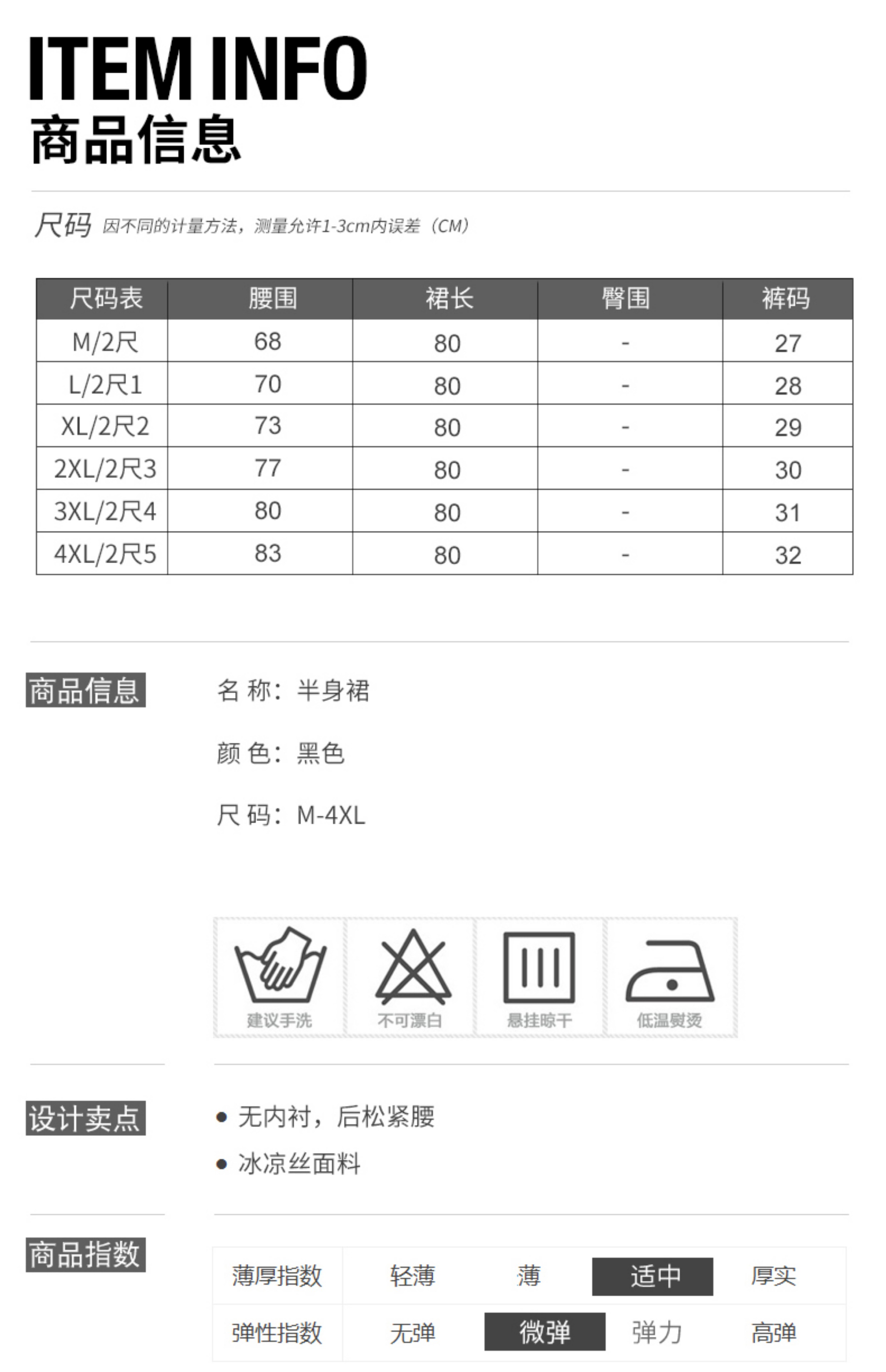 ITEM INFO
商品信息

尺码 因不同的计量方法，测量允许1-3cm内误差（CM）

| 尺码表 | 腰围 | 裙长 | 臀围 | 裤码 |
|---|---|---|---|---|
| M/2尺 | 68 | 80 | - | 27 |
| L/2尺1 | 70 | 80 | - | 28 |
| XL/2尺2 | 73 | 80 | - | 29 |
| 2XL/2尺3 | 77 | 80 | - | 30 |
| 3XL/2尺4 | 80 | 80 | - | 31 |
| 4XL/2尺5 | 83 | 80 | - | 32 |

商品信息

名 称：半身裙

颜 色：黑色

尺 码：M-4XL

建议手洗 不可漂白 悬挂晾干 低温熨烫

设计卖点

• 无内衬，后松紧腰
• 冰凉丝面料

商品指数

| 薄厚指数 | 轻薄 | 薄 | 适中 | 厚实 |
|---|---|---|---|---|
| 弹性指数 | 无弹 | 微弹 | 弹力 | 高弹 |